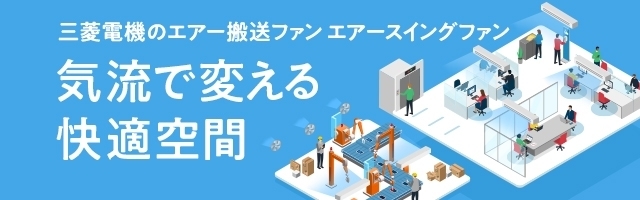 三菱電機のエアー搬送ファン エアースイングファン

気流で変える
快適空間